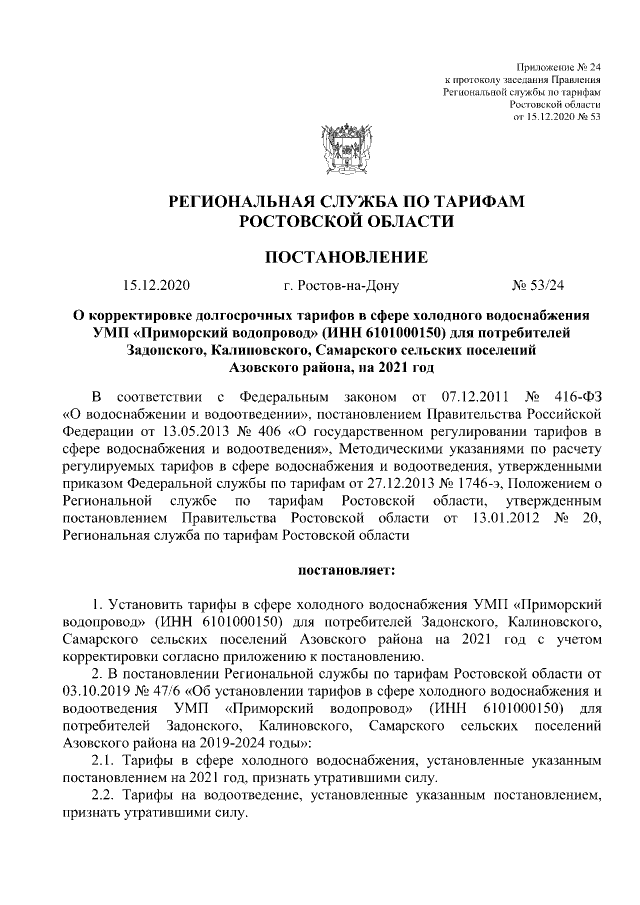 Приложение № 24
к протоколу заседания Правления
Региональной службы по тарифам
Ростовской области
от 15.12.2020 № 53

РЕГИОНАЛЬНАЯ СЛУЖБА ПО ТАРИФАМ
РОСТОВСКОЙ ОБЛАСТИ

ПОСТАНОВЛЕНИЕ

15.12.2020 г. Ростов-на-Дону № 53/24

О корректировке долгосрочных тарифов в сфере холодного водоснабжения УМП «Приморский водопровод» (ИНН 6101000150) для потребителей Задонского, Калиновского, Самарского сельских поселений Азовского района, на 2021 год

В соответствии с Федеральным законом от 07.12.2011 № 416-ФЗ «О водоснабжении и водоотведении», постановлением Правительства Российской Федерации от 13.05.2013 № 406 «О государственном регулировании тарифов в сфере водоснабжения и водоотведения», Методическими указаниями по расчету регулируемых тарифов в сфере водоснабжения и водоотведения, утвержденными приказом Федеральной службы по тарифам от 27.12.2013 № 1746-э, Положением о Региональной службе по тарифам Ростовской области, утвержденным постановлением Правительства Ростовской области от 13.01.2012 № 20, Региональная служба по тарифам Ростовской области

постановляет:

1. Установить тарифы в сфере холодного водоснабжения УМП «Приморский водопровод» (ИНН 6101000150) для потребителей Задонского, Калиновского, Самарского сельских поселений Азовского района на 2021 год с учетом корректировки согласно приложению к постановлению.

2. В постановлении Региональной службы по тарифам Ростовской области от 03.10.2019 № 47/6 «Об установлении тарифов в сфере холодного водоснабжения и водоотведения УМП «Приморский водопровод» (ИНН 6101000150) для потребителей Задонского, Калиновского, Самарского сельских поселений Азовского района на 2019-2024 годы»:

2.1. Тарифы в сфере холодного водоснабжения, установленные указанным постановлением на 2021 год, признать утратившими силу.

2.2. Тарифы на водоотведение, установленные указанным постановлением, признать утратившими силу.